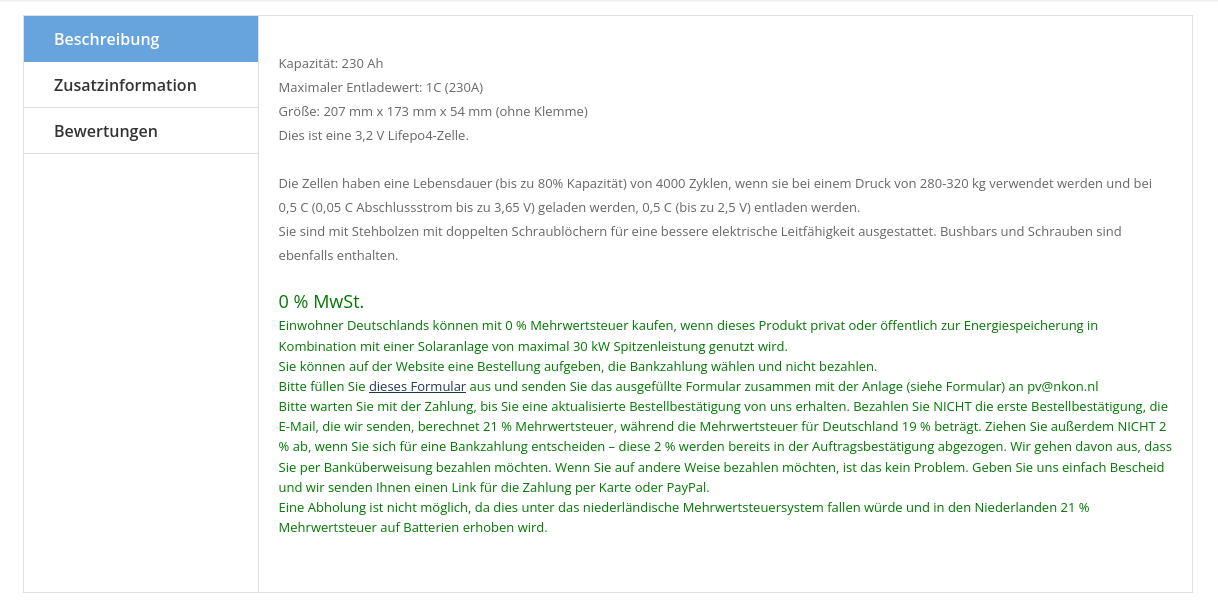 Beschreibung
Zusatzinformation
Bewertungen

Kapazität: 230 Ah
Maximaler Entladewert: 1C (230A)
Größe: 207 mm x 173 mm x 54 mm (ohne Klemme)
Dies ist eine 3,2 V Lifepo4-Zelle.

Die Zellen haben eine Lebensdauer (bis zu 80% Kapazität) von 4000 Zyklen, wenn sie bei einem Druck von 280-320 kg verwendet werden und bei 0,5 C (0,05 C Abschlussstrom bis zu 3,65 V) geladen werden, 0,5 C (bis zu 2,5 V) entladen werden.
Sie sind mit Stehbolzen mit doppelten Schraublöchern für eine bessere elektrische Leitfähigkeit ausgestattet. Bushbars und Schrauben sind ebenfalls enthalten.

0 % MwSt.
Einwohner Deutschlands können mit 0 % Mehrwertsteuer kaufen, wenn dieses Produkt privat oder öffentlich zur Energiespeicherung in Kombination mit einer Solaranlage von maximal 30 kW Spitzenleistung genutzt wird.
Sie können auf der Website eine Bestellung aufgeben, die Bankzahlung wählen und nicht bezahlen.
Bitte füllen Sie dieses Formular aus und senden Sie das ausgefüllte Formular zusammen mit der Anlage (siehe Formular) an pv@nkon.nl
Bitte warten Sie mit der Zahlung, bis Sie eine aktualisierte Bestellbestätigung von uns erhalten. Bezahlen Sie NICHT die erste Bestellbestätigung, die E-Mail, die wir senden, berechnet 21 % Mehrwertsteuer, während die Mehrwertsteuer für Deutschland 19 % beträgt. Ziehen Sie außerdem NICHT 2 % ab, wenn Sie sich für eine Bankzahlung entscheiden – diese 2 % werden bereits in der Auftragsbestätigung abgezogen. Wir gehen davon aus, dass Sie per Banküberweisung bezahlen möchten. Wenn Sie auf andere Weise bezahlen möchten, ist das kein Problem. Geben Sie uns einfach Bescheid und wir senden Ihnen einen Link für die Zahlung per Karte oder PayPal.
Eine Abholung ist nicht möglich, da dies unter das niederländische Mehrwertsteuersystem fallen würde und in den Niederlanden 21 % Mehrwertsteuer auf Batterien erhoben wird.